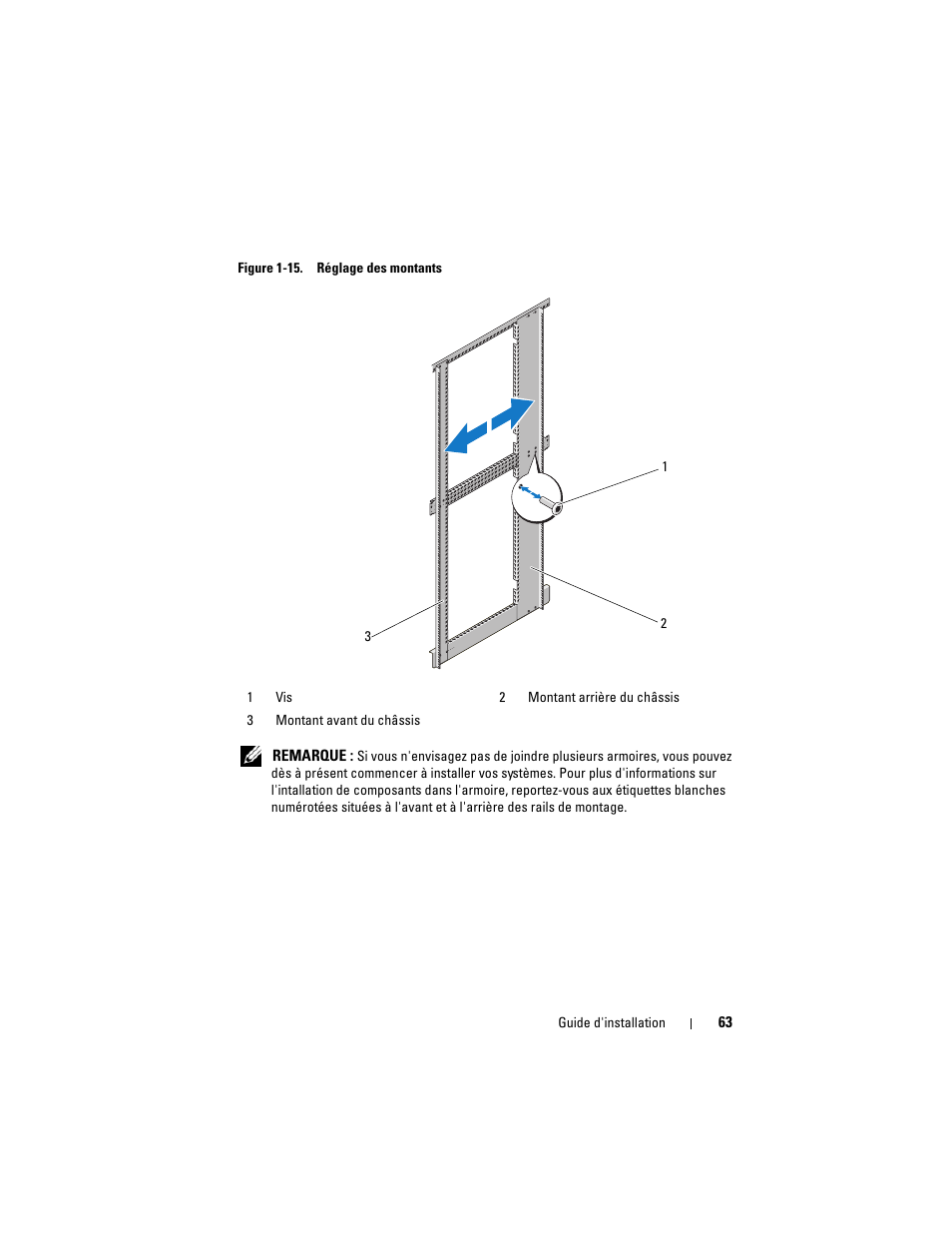 Figure 1-15. Réglage des montants

1

2

3

| 1 | Vis | 2 | Montant arrière du châssis |
|---|---|---|---|
| 3 | Montant avant du châssis | | |

REMARQUE : Si vous n'envisagez pas de joindre plusieurs armoires, vous pouvez dès à présent commencer à installer vos systèmes. Pour plus d'informations sur l'intallation de composants dans l'armoire, reportez-vous aux étiquettes blanches numérotées situées à l'avant et à l'arrière des rails de montage.

Guide d'installation | 63